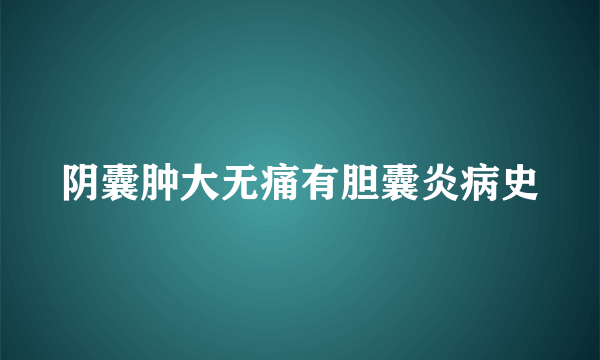 阴囊肿大无痛有胆囊炎病史